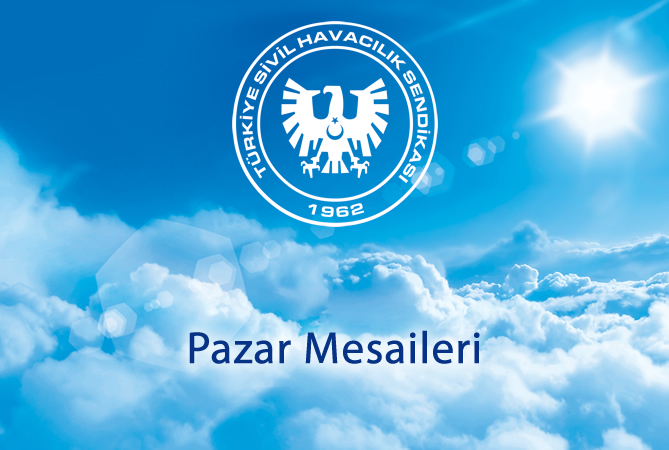 TÜRKİYE SİVİL HAVACILIK SENDİKASI
1962

Pazar Mesaileri